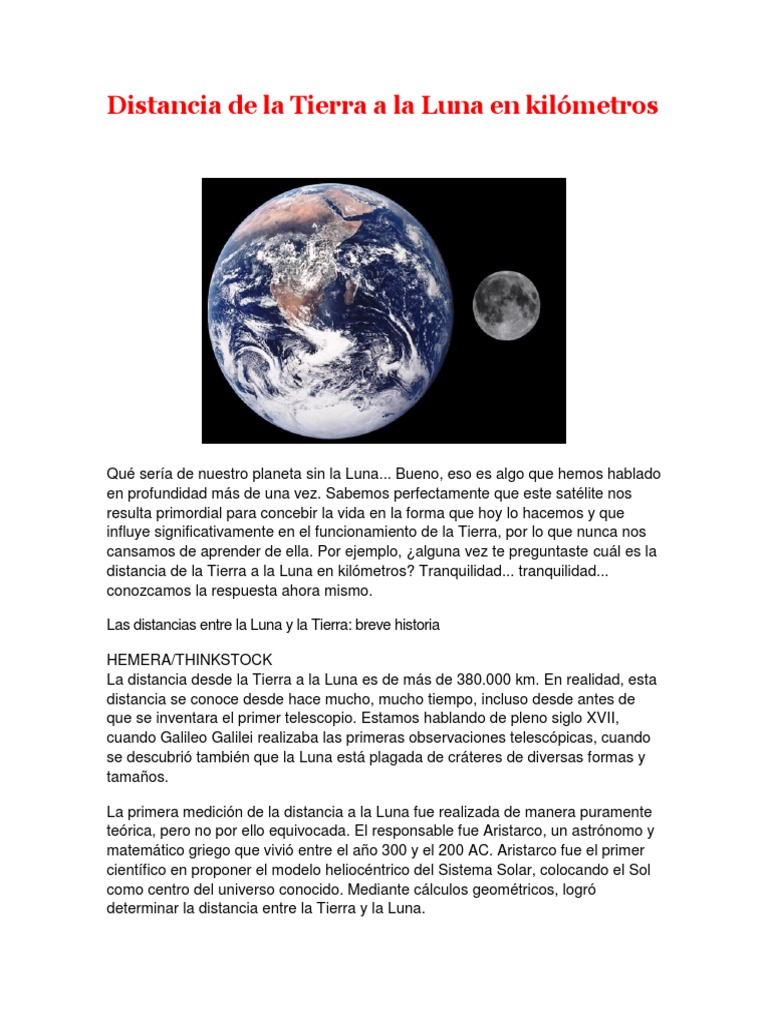 Distancia de la Tierra a la Luna en kilómetros

Qué sería de nuestro planeta sin la Luna... Bueno, eso es algo que hemos hablado en profundidad más de una vez. Sabemos perfectamente que este satélite nos resulta primordial para concebir la vida en la forma que hoy lo hacemos y que influye significativamente en el funcionamiento de la Tierra, por lo que nunca nos cansamos de aprender de ella. Por ejemplo, ¿alguna vez te preguntaste cuál es la distancia de la Tierra a la Luna en kilómetros? Tranquilidad... tranquilidad... conozcamos la respuesta ahora mismo.

Las distancias entre la Luna y la Tierra: breve historia

HEMERA/THINKSTOCK
La distancia desde la Tierra a la Luna es de más de 380.000 km. En realidad, esta distancia se conoce desde hace mucho, mucho tiempo, incluso desde antes de que se inventara el primer telescopio. Estamos hablando de pleno siglo XVII, cuando Galileo Galilei realizaba las primeras observaciones telescópicas, cuando se descubrió también que la Luna está plagada de cráteres de diversas formas y tamaños.

La primera medición de la distancia a la Luna fue realizada de manera puramente teórica, pero no por ello equivocada. El responsable fue Aristarco, un astrónomo y matemático griego que vivió entre el año 300 y el 200 AC. Aristarco fue el primer científico en proponer el modelo heliocéntrico del Sistema Solar, colocando el Sol como centro del universo conocido. Mediante cálculos geométricos, logró determinar la distancia entre la Tierra y la Luna.